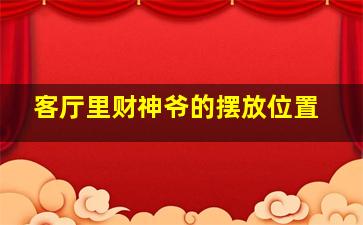 客厅里财神爷的摆放位置